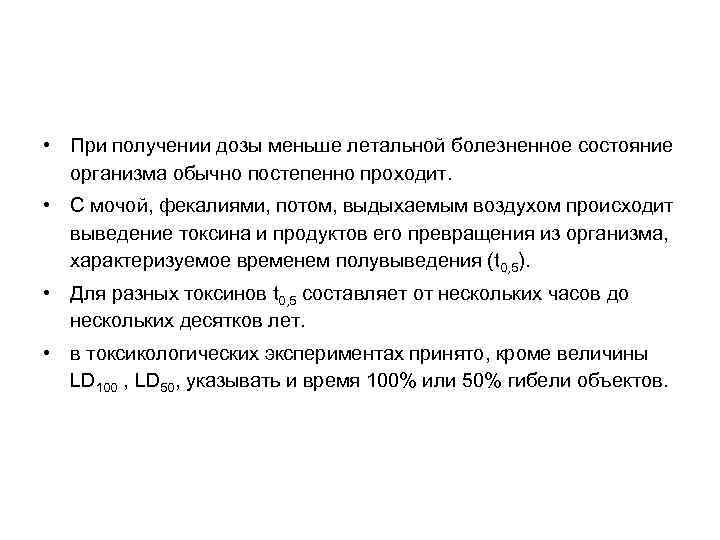 • При получении дозы меньше летальной болезненное состояние организма обычно постепенно проходит.

• С мочой, фекалиями, потом, выдыхаемым воздухом происходит выведение токсина и продуктов его превращения из организма, характеризуемое временем полувыведения ($t_{0,5}$).

• Для разных токсинов $t_{0,5}$ составляет от нескольких часов до нескольких десятков лет.

• в токсикологических экспериментах принято, кроме величины $LD_{100}$ , $LD_{50}$, указывать и время 100% или 50% гибели объектов.